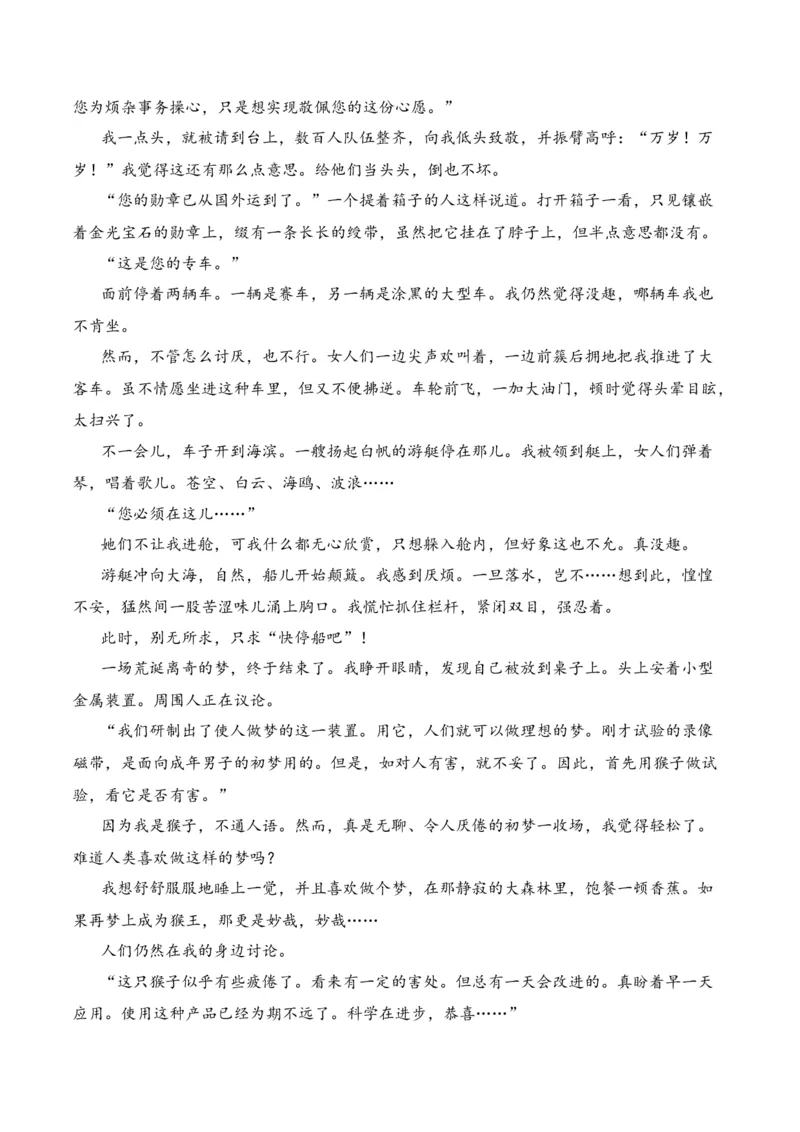 您为烦杂事务操心，只是想实现敬佩您的这份心愿。”

我一点头，就被请到台上，数百人队伍整齐，向我低头致敬，并振臂高呼：“万岁！万岁！”我觉得这还有那么点意思。给他们当头头，倒也不坏。

“您的勋章已从国外运到了。”一个提着箱子的人这样说道。打开箱子一看，只见镶嵌着金光宝石的勋章上，缀有一条长长的绶带，虽然把它挂在了脖子上，但半点意思都没有。

“这是您的专车。”

面前停着两辆车。一辆是赛车，另一辆是涂黑的大型车。我仍然觉得没趣，哪辆车我也不肯坐。

然而，不管怎么讨厌，也不行。女人们一边尖声欢叫着，一边前簇后拥地把我推进了大客车。虽不情愿坐进这种车里，但又不便拂逆。车轮前飞，一加大油门，顿时觉得头晕目眩，太扫兴了。

不一会儿，车子开到海滨。一艘扬起白帆的游艇停在那儿。我被领到艇上，女人们弹着琴，唱着歌儿。苍空、白云、海鸥、波浪……

“您必须在这儿……”

她们不让我进舱，可我什么都无心欣赏，只想躲入舱内，但好象这也不允。真没趣。

游艇冲向大海，自然，船儿开始颠簸。我感到厌烦。一旦落水，岂不……想到此，惶惶不安，猛然间一股苦涩味儿涌上胸口。我慌忙抓住栏杆，紧闭双目，强忍着。

此时，别无所求，只求“快停船吧”！

一场荒诞离奇的梦，终于结束了。我睁开眼睛，发现自己被放到桌子上。头上安着小型金属装置。周围人正在议论。

“我们研制出了使人做梦的这一装置。用它，人们就可以做理想的梦。刚才试验的录像磁带，是面向成年男子的初梦用的。但是，如对人有害，就不妥了。因此，首先用猴子做试验，看它是否有害。”

因为我是猴子，不通人语。然而，真是无聊、令人厌倦的初梦一收场，我觉得轻松了。难道人类喜欢做这样的梦吗？

我想舒舒服服地睡上一觉，并且喜欢做个梦，在那静寂的大森林里，饱餐一顿香蕉。如果再梦上成为猴王，那更是妙哉，妙哉……

人们仍然在我的身边讨论。

“这只猴子似乎有些疲倦了。看来有一定的害处。但总有一天会改进的。真盼着早一天应用。使用这种产品已经为期不远了。科学在进步，恭喜……”